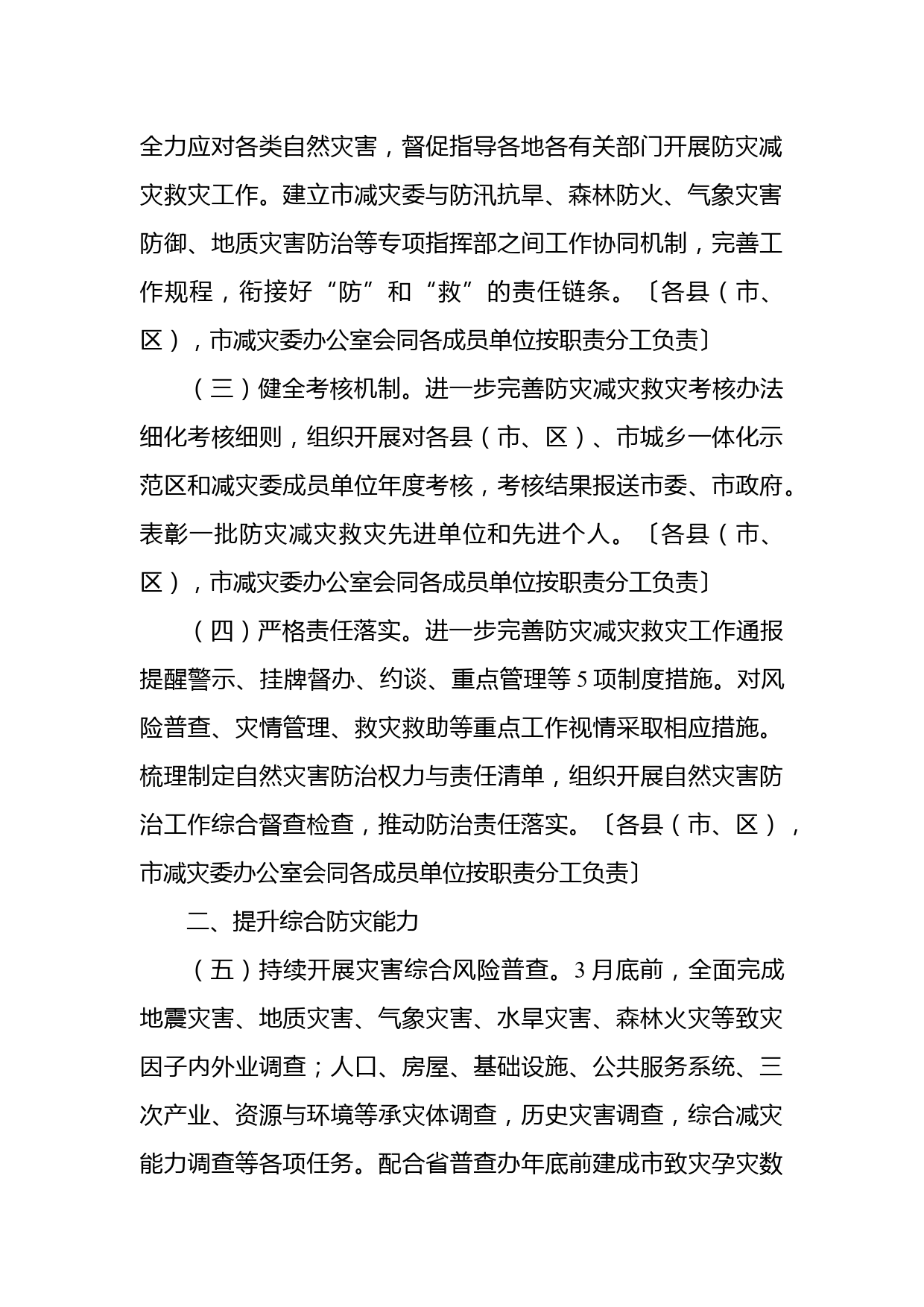 全力应对各类自然灾害，督促指导各地各有关部门开展防灾减灾救灾工作。建立市减灾委与防汛抗旱、森林防火、气象灾害防御、地质灾害防治等专项指挥部之间工作协同机制，完善工作规程，衔接好“防”和“救”的责任链条。〔各县（市、区），市减灾委办公室会同各成员单位按职责分工负责〕

（三）健全考核机制。进一步完善防灾减灾救灾考核办法细化考核细则，组织开展对各县（市、区）、市城乡一体化示范区和减灾委成员单位年度考核，考核结果报送市委、市政府。表彰一批防灾减灾救灾先进单位和先进个人。〔各县（市、区），市减灾委办公室会同各成员单位按职责分工负责〕

（四）严格责任落实。进一步完善防灾减灾救灾工作通报提醒警示、挂牌督办、约谈、重点管理等 5 项制度措施。对风险普查、灾情管理、救灾救助等重点工作视情采取相应措施。梳理制定自然灾害防治权力与责任清单，组织开展自然灾害防治工作综合督查检查，推动防治责任落实。〔各县（市、区），市减灾委办公室会同各成员单位按职责分工负责〕

二、提升综合防灾能力

（五）持续开展灾害综合风险普查。3 月底前，全面完成地震灾害、地质灾害、气象灾害、水旱灾害、森林火灾等致灾因子内外业调查；人口、房屋、基础设施、公共服务系统、三次产业、资源与环境等承灾体调查，历史灾害调查，综合减灾能力调查等各项任务。配合省普查办年底前建成市致灾孕灾数